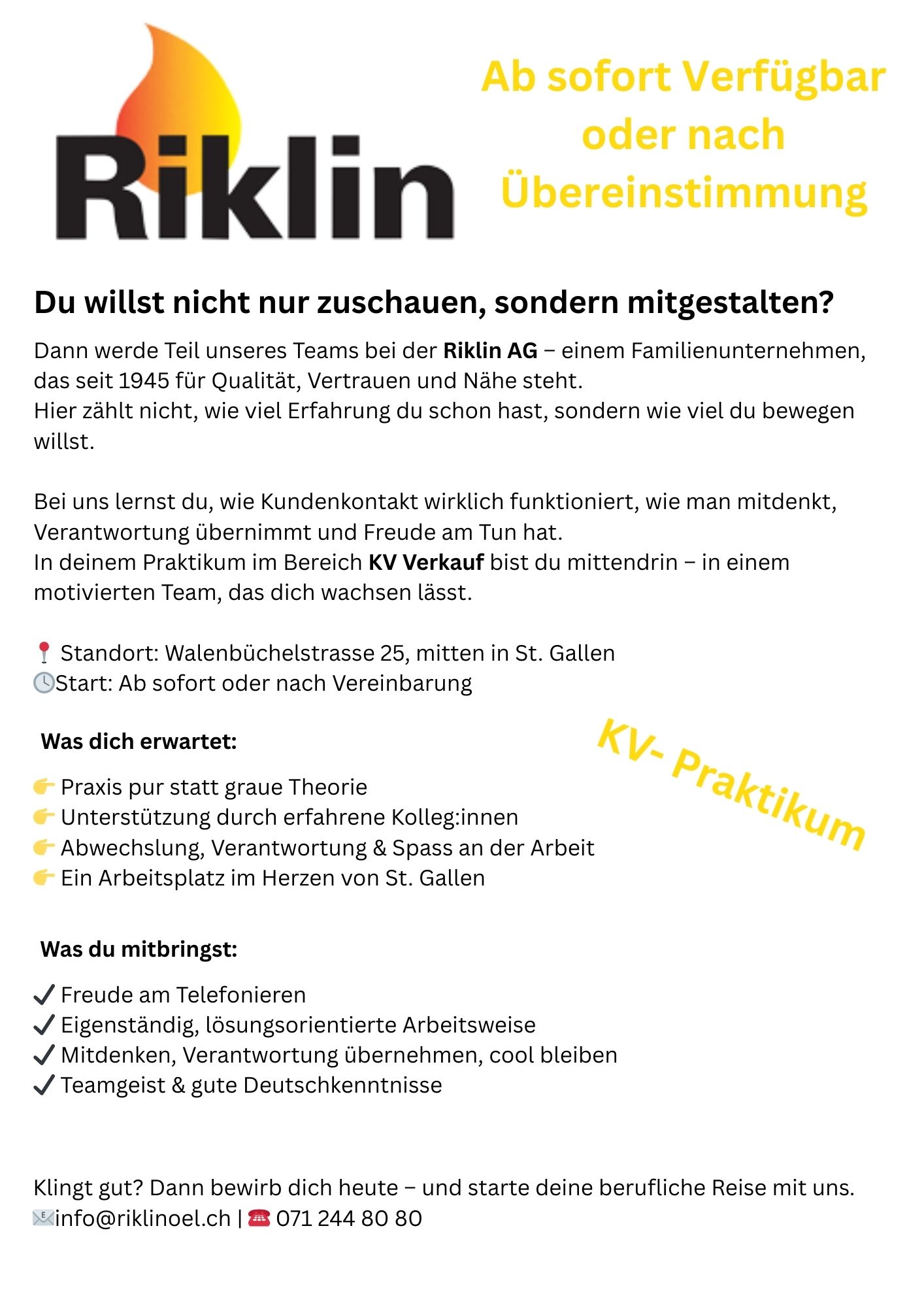 Riklin

Ab sofort Verfügbar oder nach Übereinstimmung

Du willst nicht nur zuschauen, sondern mitgestalten?

Dann werde Teil unseres Teams bei der Riklin AG – einem Familienunternehmen, das seit 1945 für Qualität, Vertrauen und Nähe steht.
Hier zählt nicht, wie viel Erfahrung du schon hast, sondern wie viel du bewegen willst.

Bei uns lernst du, wie Kundenkontakt wirklich funktioniert, wie man mitdenkt, Verantwortung übernimmt und Freude am Tun hat.
In deinem Praktikum im Bereich KV Verkauf bist du mittendrin – in einem motivierten Team, das dich wachsen lässt.

📍 Standort: Walenbüchelstrasse 25, mitten in St. Gallen
🕓Start: Ab sofort oder nach Vereinbarung

Was dich erwartet:

👉 Praxis pur statt graue Theorie
👉 Unterstützung durch erfahrene Kolleg:innen
👉 Abwechslung, Verantwortung & Spass an der Arbeit
👉 Ein Arbeitsplatz im Herzen von St. Gallen

KV- Praktikum

Was du mitbringst:

✓ Freude am Telefonieren
✓ Eigenständig, lösungsorientierte Arbeitsweise
✓ Mitdenken, Verantwortung übernehmen, cool bleiben
✓ Teamgeist & gute Deutschkenntnisse

Klingt gut? Dann bewirb dich heute – und starte deine berufliche Reise mit uns.
📧info@riklinoel.ch | ☎ 071 244 80 80